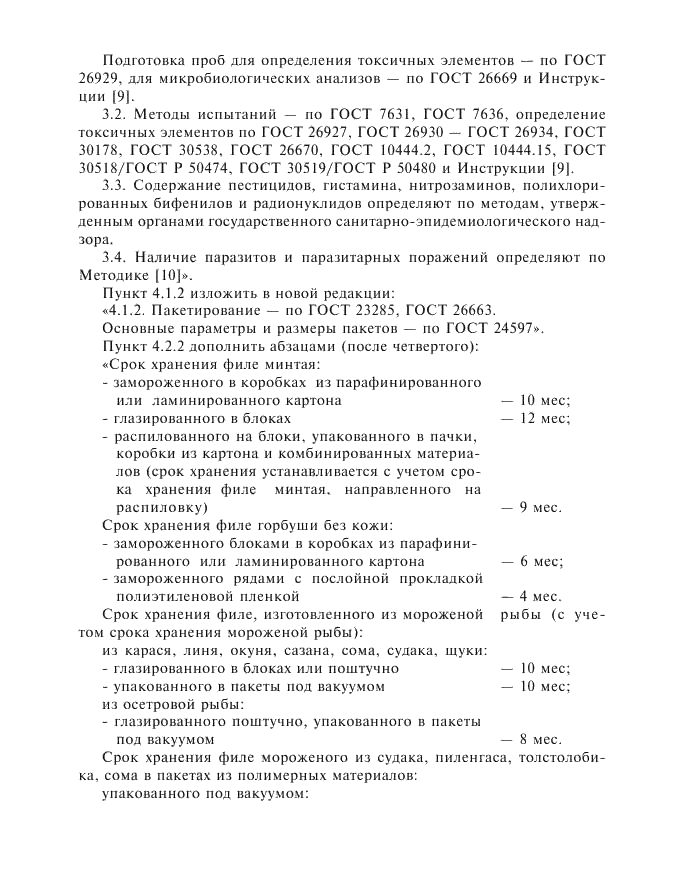 Подготовка проб для определения токсичных элементов — по ГОСТ 26929, для микробиологических анализов — по ГОСТ 26669 и Инструкции [9].

3.2. Методы испытаний — по ГОСТ 7631, ГОСТ 7636, определение токсичных элементов по ГОСТ 26927, ГОСТ 26930 — ГОСТ 26934, ГОСТ 30178, ГОСТ 30538, ГОСТ 26670, ГОСТ 10444.2, ГОСТ 10444.15, ГОСТ 30518/ГОСТ Р 50474, ГОСТ 30519/ГОСТ Р 50480 и Инструкции [9].

3.3. Содержание пестицидов, гистамина, нитрозаминов, полихлорированных бифенилов и радионуклидов определяют по методам, утвержденным органами государственного санитарно-эпидемиологического надзора.

3.4. Наличие паразитов и паразитарных поражений определяют по Методике [10]».

Пункт 4.1.2 изложить в новой редакции:

«4.1.2. Пакетирование — по ГОСТ 23285, ГОСТ 26663.

Основные параметры и размеры пакетов — по ГОСТ 24597».

Пункт 4.2.2 дополнить абзацами (после четвертого):

«Срок хранения филе минтая:

- замороженного в коробках из парафинированного или ламинированного картона — 10 мес;

- глазированного в блоках — 12 мес;

- распилованного на блоки, упакованного в пачки, коробки из картона и комбинированных материалов (срок хранения устанавливается с учетом срока хранения филе минтая, направленного на распиловку) — 9 мес.

Срок хранения филе горбуши без кожи:

- замороженного блоками в коробках из парафинированного или ламинированного картона — 6 мес;

- замороженного рядами с послойной прокладкой полиэтиленовой пленкой — 4 мес.

Срок хранения филе, изготовленного из мороженой рыбы (с учетом срока хранения мороженой рыбы):

из карася, линя, окуня, сазана, сома, судака, щуки:

- глазированного в блоках или поштучно — 10 мес;

- упакованного в пакеты под вакуумом — 10 мес;

из осетровой рыбы:

- глазированного поштучно, упакованного в пакеты под вакуумом — 8 мес.

Срок хранения филе мороженого из судака, пиленгаса, толстолобика, сома в пакетах из полимерных материалов:

упакованного под вакуумом: